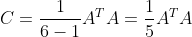 $C = \frac{1}{6-1}A^T A = \frac{1}{5}A^T A$